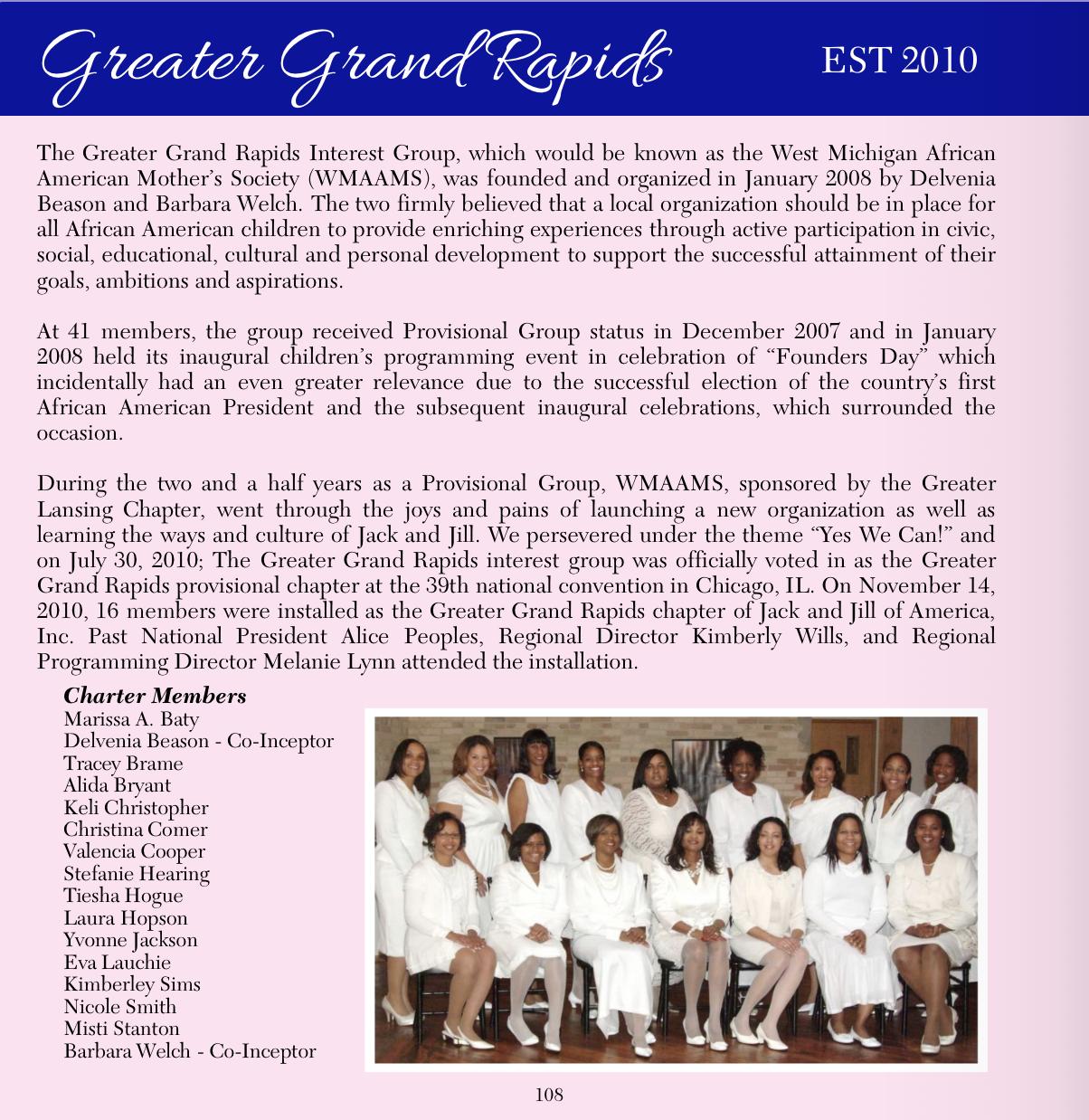 Greater Grand Rapids EST 2010

The Greater Grand Rapids Interest Group, which would be known as the West Michigan African American Mother's Society (WMAAMS), was founded and organized in January 2008 by Delvenia Beason and Barbara Welch. The two firmly believed that a local organization should be in place for all African American children to provide enriching experiences through active participation in civic, social, educational, cultural and personal development to support the successful attainment of their goals, ambitions and aspirations.

At 41 members, the group received Provisional Group status in December 2007 and in January 2008 held its inaugural children's programming event in celebration of "Founders Day" which incidentally had an even greater relevance due to the successful election of the country's first African American President and the subsequent inaugural celebrations, which surrounded the occasion.

During the two and a half years as a Provisional Group, WMAAMS, sponsored by the Greater Lansing Chapter, went through the joys and pains of launching a new organization as well as learning the ways and culture of Jack and Jill. We persevered under the theme "Yes We Can!" and on July 30, 2010; The Greater Grand Rapids interest group was officially voted in as the Greater Grand Rapids provisional chapter at the 39th national convention in Chicago, IL. On November 14, 2010, 16 members were installed as the Greater Grand Rapids chapter of Jack and Jill of America, Inc. Past National President Alice Peoples, Regional Director Kimberly Wills, and Regional Programming Director Melanie Lynn attended the installation.

Charter Members
Marissa A. Baty
Delvenia Beason - Co-Inceptor
Tracey Brame
Alida Bryant
Keli Christopher
Christina Comer
Valencia Cooper
Stefanie Hearing
Tiesha Hogue
Laura Hopson
Yvonne Jackson
Eva Lauchie
Kimberley Sims
Nicole Smith
Misti Stanton
Barbara Welch - Co-Inceptor

108